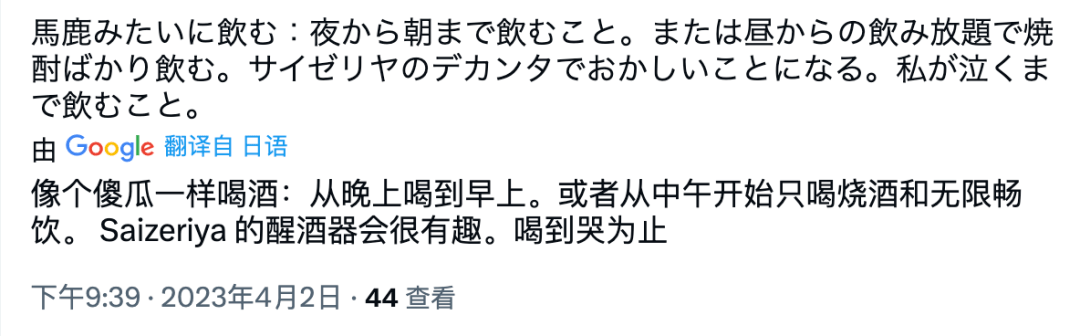 馬鹿みたいに飲む：夜から朝まで飲むこと。または昼からの飲み放題で焼酎ばかり飲む。サイゼリヤのデカンタでおかしいことになる。私が泣くまで飲むこと。

由 Google 翻译自 日语

像个傻瓜一样喝酒：从晚上喝到早上。或者从中午开始只喝烧酒和无限畅饮。 Saizeriya 的醒酒器会很有趣。喝到哭为止

下午9:39 · 2023年4月2日 · 44 查看